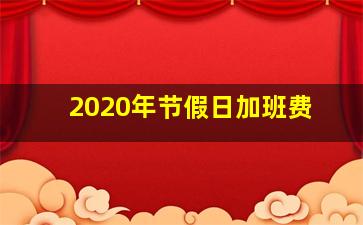 2020年节假日加班费